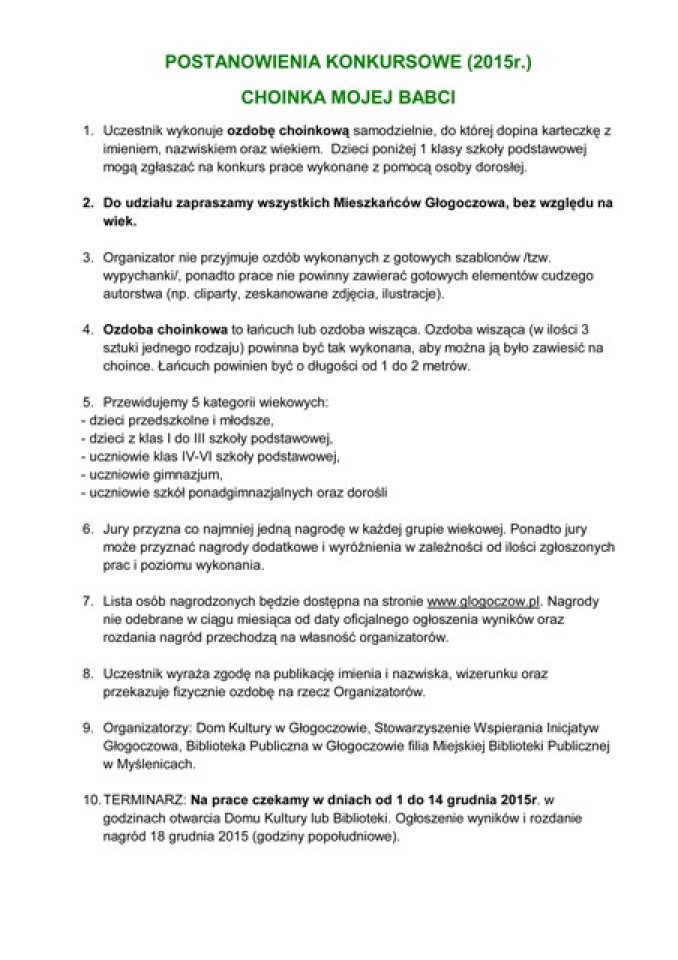 POSTANOWIENIA KONKURSOWE (2015r.)

CHOINKA MOJEJ BABCI

1. Uczestnik wykonuje ozdobę choinkową samodzielnie, do której dopina karteczkę z imieniem, nazwiskiem oraz wiekiem. Dzieci poniżej 1 klasy szkoły podstawowej mogą zgłaszać na konkurs prace wykonane z pomocą osoby dorosłej.

2. Do udziału zapraszamy wszystkich Mieszkańców Głogoczowa, bez względu na wiek.

3. Organizator nie przyjmuje ozdób wykonanych z gotowych szablonów /tzw. wypychanki/, ponadto prace nie powinny zawierać gotowych elementów cudzego autorstwa (np. cliparty, zeskanowane zdjęcia, ilustracje).

4. Ozdoba choinkowa to łańcuch lub ozdoba wisząca. Ozdoba wisząca (w ilości 3 sztuki jednego rodzaju) powinna być tak wykonana, aby można ją było zawiesić na choince. Łańcuch powinien być o długości od 1 do 2 metrów.

5. Przewidujemy 5 kategorii wiekowych:
- dzieci przedszkolne i młodsze,
- dzieci z klas I do III szkoły podstawowej,
- uczniowie klas IV-VI szkoły podstawowej,
- uczniowie gimnazjum,
- uczniowie szkół ponadgimnazjalnych oraz dorośli

6. Jury przyzna co najmniej jedną nagrodę w każdej grupie wiekowej. Ponadto jury może przyznać nagrody dodatkowe i wyróżnienia w zależności od ilości zgłoszonych prac i poziomu wykonania.

7. Lista osób nagrodzonych będzie dostępna na stronie www.glogoczow.pl. Nagrody nie odebrane w ciągu miesiąca od daty oficjalnego ogłoszenia wyników oraz rozdania nagród przechodzą na własność organizatorów.

8. Uczestnik wyraża zgodę na publikację imienia i nazwiska, wizerunku oraz przekazuje fizycznie ozdobę na rzecz Organizatorów.

9. Organizatorzy: Dom Kultury w Głogoczowie, Stowarzyszenie Wspierania Inicjatyw Głogoczowa, Biblioteka Publiczna w Głogoczowie filia Miejskiej Biblioteki Publicznej w Myślenicach.

10. TERMINARZ: Na prace czekamy w dniach od 1 do 14 grudnia 2015r. w godzinach otwarcia Domu Kultury lub Biblioteki. Ogłoszenie wyników i rozdanie nagród 18 grudnia 2015 (godziny popołudniowe).